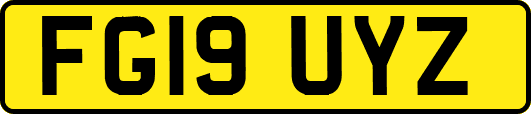 FG19 UYZ